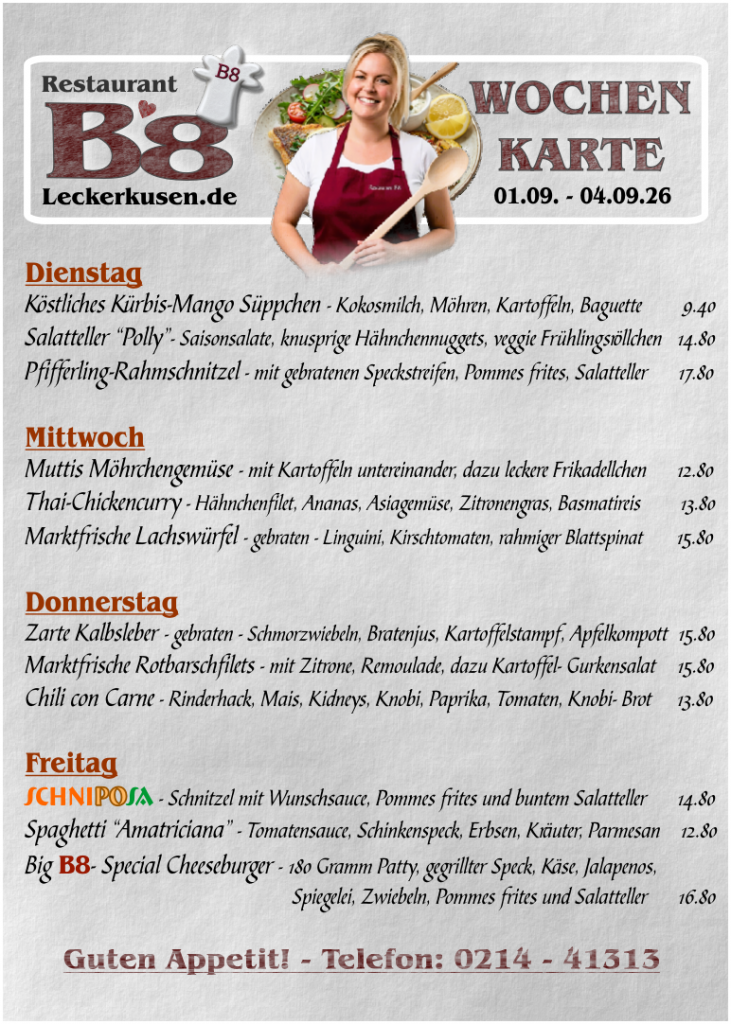 Restaurant
B8
B8
Leckerkusen.de

WOCHEN
KARTE
01.09. - 04.09.26

Dienstag
Köstliches Kürbis-Mango Süppchen - Kokosmilch, Möhren, Kartoffeln, Baguette 9.40
Salatteller "Polly" - Saisonsalate, knusprige Hähnchennuggets, veggie Frühlingsröllchen 14.80
Pfifferling-Rahmschnitzel - mit gebratenen Speckstreifen, Pommes frites, Salatteller 17.80

Mittwoch
Muttis Möhrchengemüse - mit Kartoffeln untereinander, dazu leckere Frikadellchen 12.80
Thai-Chickencurry - Hähnchenfilet, Ananas, Asiagemüse, Zitronengras, Basmatireis 13.80
Marktfrische Lachswürfel - gebraten - Linguini, Kirschtomaten, rahmiger Blattspinat 15.80

Donnerstag
Zarte Kalbsleber - gebraten - Schmorzwiebeln, Bratenjus, Kartoffelstampf, Apfelkompott 15.80
Marktfrische Rotbarschfilets - mit Zitrone, Remoulade, dazu Kartoffel- Gurkensalat 15.80
Chili con Carne - Rinderhack, Mais, Kidneys, Knobi, Paprika, Tomaten, Knobi- Brot 13.80

Freitag
SCHNIPOSA - Schnitzel mit Wunschsauce, Pommes frites und buntem Salatteller 14.80
Spaghetti "Amatriciana" - Tomatensauce, Schinkenspeck, Erbsen, Kräuter, Parmesan 12.80
Big B8- Special Cheeseburger - 180 Gramm Patty, gegrillter Speck, Käse, Jalapenos, Spiegelei, Zwiebeln, Pommes frites und Salatteller 16.80

Guten Appetit! - Telefon: 0214 - 41313